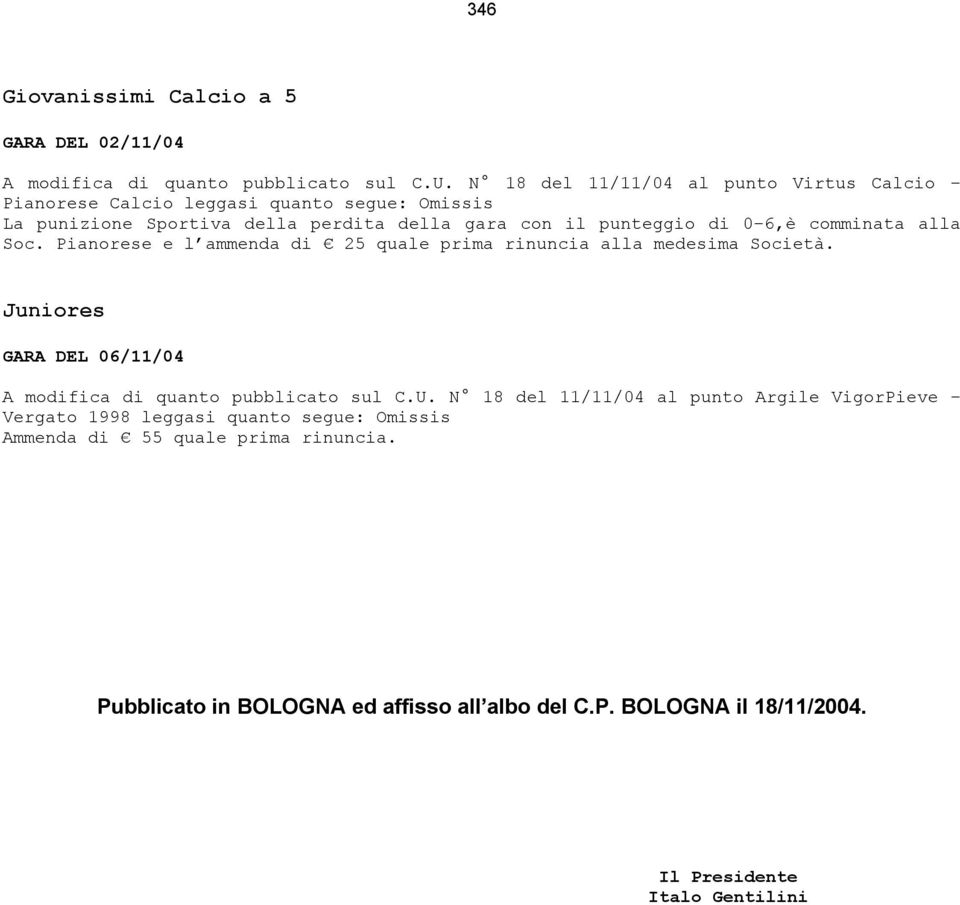 346

Giovanissimi Calcio a 5

GARA DEL 02/11/04

A modifica di quanto pubblicato sul C.U. N° 18 del 11/11/04 al punto Virtus Calcio – Pianorese Calcio leggasi quanto segue: Omissis
La punizione Sportiva della perdita della gara con il punteggio di 0-6,è comminata alla Soc. Pianorese e l'ammenda di € 25 quale prima rinuncia alla medesima Società.

Juniores

GARA DEL 06/11/04

A modifica di quanto pubblicato sul C.U. N° 18 del 11/11/04 al punto Argile VigorPieve – Vergato 1998 leggasi quanto segue: Omissis
Ammenda di € 55 quale prima rinuncia.

Pubblicato in BOLOGNA ed affisso all'albo del C.P. BOLOGNA il 18/11/2004.

Il Presidente
Italo Gentilini